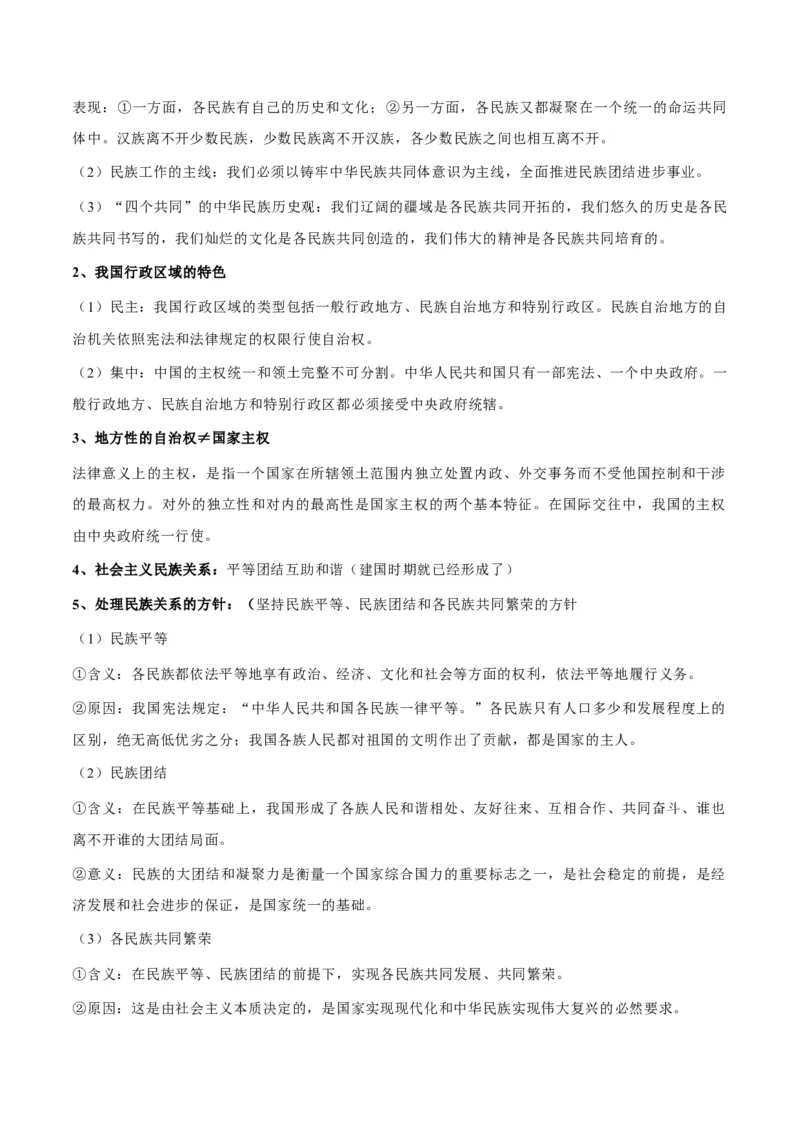 表现：①一方面，各民族有自己的历史和文化；②另一方面，各民族又都凝聚在一个统一的命运共同体中。汉族离不开少数民族，少数民族离不开汉族，各少数民族之间也相互离不开。

（2）民族工作的主线：我们必须以铸牢中华民族共同体意识为主线，全面推进民族团结进步事业。

（3）“四个共同”的中华民族历史观：我们辽阔的疆域是各民族共同开拓的，我们悠久的历史是各民族共同书写的，我们灿烂的文化是各民族共同创造的，我们伟大的精神是各民族共同培育的。

2、我国行政区域的特色

（1）民主：我国行政区域的类型包括一般行政地方、民族自治地方和特别行政区。民族自治地方的自治机关依照宪法和法律规定的权限行使自治权。

（2）集中：中国的主权统一和领土完整不可分割。中华人民共和国只有一部宪法、一个中央政府。一般行政地方、民族自治地方和特别行政区都必须接受中央政府统辖。

3、地方性的自治权≠国家主权

法律意义上的主权，是指一个国家在所辖领土范围内独立处置内政、外交事务而不受他国控制和干涉的最高权力。对外的独立性和对内的最高性是国家主权的两个基本特征。在国际交往中，我国的主权由中央政府统一行使。

4、社会主义民族关系：平等团结互助和谐（建国时期就已经形成了）

5、处理民族关系的方针：（坚持民族平等、民族团结和各民族共同繁荣的方针

（1）民族平等

①含义：各民族都依法平等地享有政治、经济、文化和社会等方面的权利，依法平等地履行义务。

②原因：我国宪法规定：“中华人民共和国各民族一律平等。”各民族只有人口多少和发展程度上的区别，绝无高低优劣之分；我国各族人民都对祖国的文明作出了贡献，都是国家的主人。

（2）民族团结

①含义：在民族平等基础上，我国形成了各族人民和谐相处、友好往来、互相合作、共同奋斗、谁也离不开谁的大团结局面。

②意义：民族的大团结和凝聚力是衡量一个国家综合国力的重要标志之一，是社会稳定的前提，是经济发展和社会进步的保证，是国家统一的基础。

（3）各民族共同繁荣

①含义：在民族平等、民族团结的前提下，实现各民族共同发展、共同繁荣。

②原因：这是由社会主义本质决定的，是国家实现现代化和中华民族实现伟大复兴的必然要求。